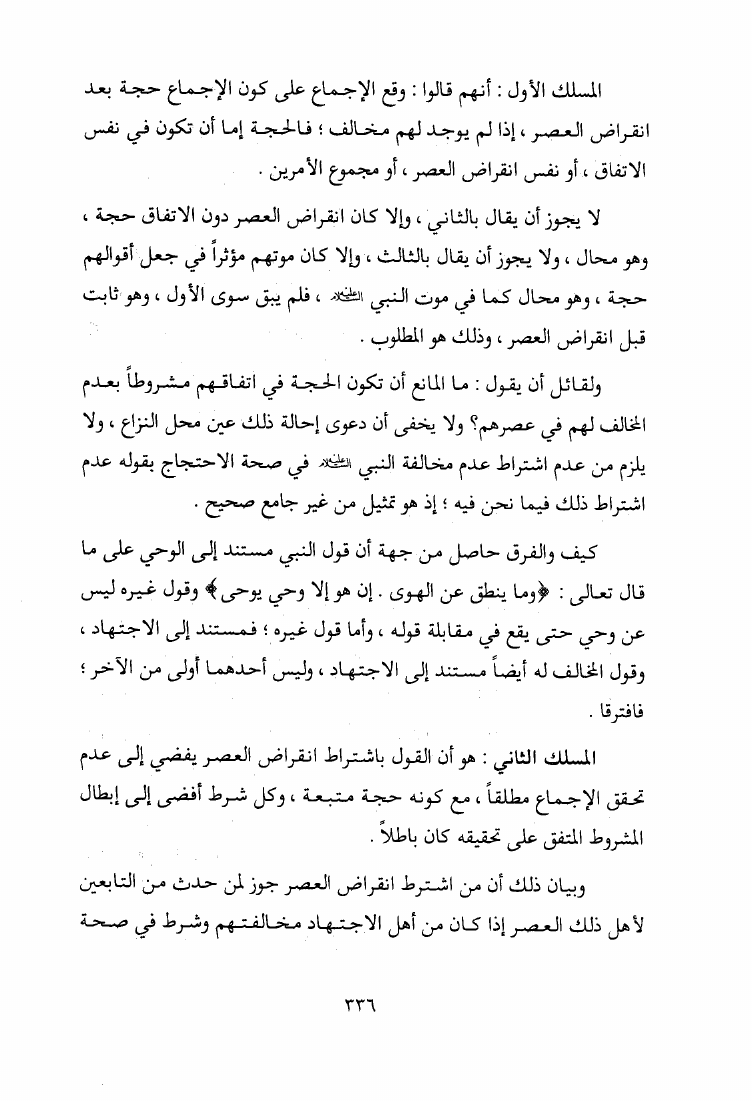 المسلك الأول : أنهم قالوا : وقع الإجماع على كون الإجماع حجة بعد انقراض العصر ، إذا لم يوجد لهم مخالف ؛ فالحجة إما أن تكون في نفس الاتفاق ، أو نفس انقراض العصر ، أو مجموع الأمرين .

لا يجوز أن يقال بالثاني ، وإلا كان انقراض العصر دون الاتفاق حجة ، وهو محال ، ولا يجوز أن يقال بالثالث ، وإلا كان موتهم مؤثراً في جعل أقوالهم حجة ، وهو محال كما في موت النبي ﷺ ، فلم يبق سوى الأول ، وهو ثابت قبل انقراض العصر ، وذلك هو المطلوب .

ولقائل أن يقول : ما المانع أن تكون الحجة في اتفاقهم مشروطاً بعدم المخالف لهم في عصرهم؟ ولا يخفى أن دعوى إحالة ذلك عين محل النزاع ، ولا يلزم من عدم اشتراط عدم مخالفة النبي ﷺ في صحة الاحتجاج بقوله عدم اشتراط ذلك فيما نحن فيه ؛ إذ هو تمثيل من غير جامع صحيح .

كيف والفرق حاصل من جهة أن قول النبي مستند إلى الوحي على ما قال تعالى : ﴿وما ينطق عن الهوى . إن هو إلا وحي يوحى﴾ وقول غيره ليس عن وحي حتى يقع في مقابلة قوله ، وأما قول غيره ؛ فمستند إلى الاجتهاد ، وقول المخالف له أيضاً مستند إلى الاجتهاد ، وليس أحدهما أولى من الآخر ؛ فافترقا .

المسلك الثاني : هو أن القول باشتراط انقراض العصر يفضي إلى عدم تحقق الإجماع مطلقاً ، مع كونه حجة متبعة ، وكل شرط أفضى إلى إبطال المشروط المتفق على تحقيقه كان باطلاً .

وبيان ذلك أن من اشترط انقراض العصر جوز لمن حدث من التابعين لأهل ذلك العصر إذا كان من أهل الاجتهاد مخالفتهم وشرط في صحة

٣٣٦